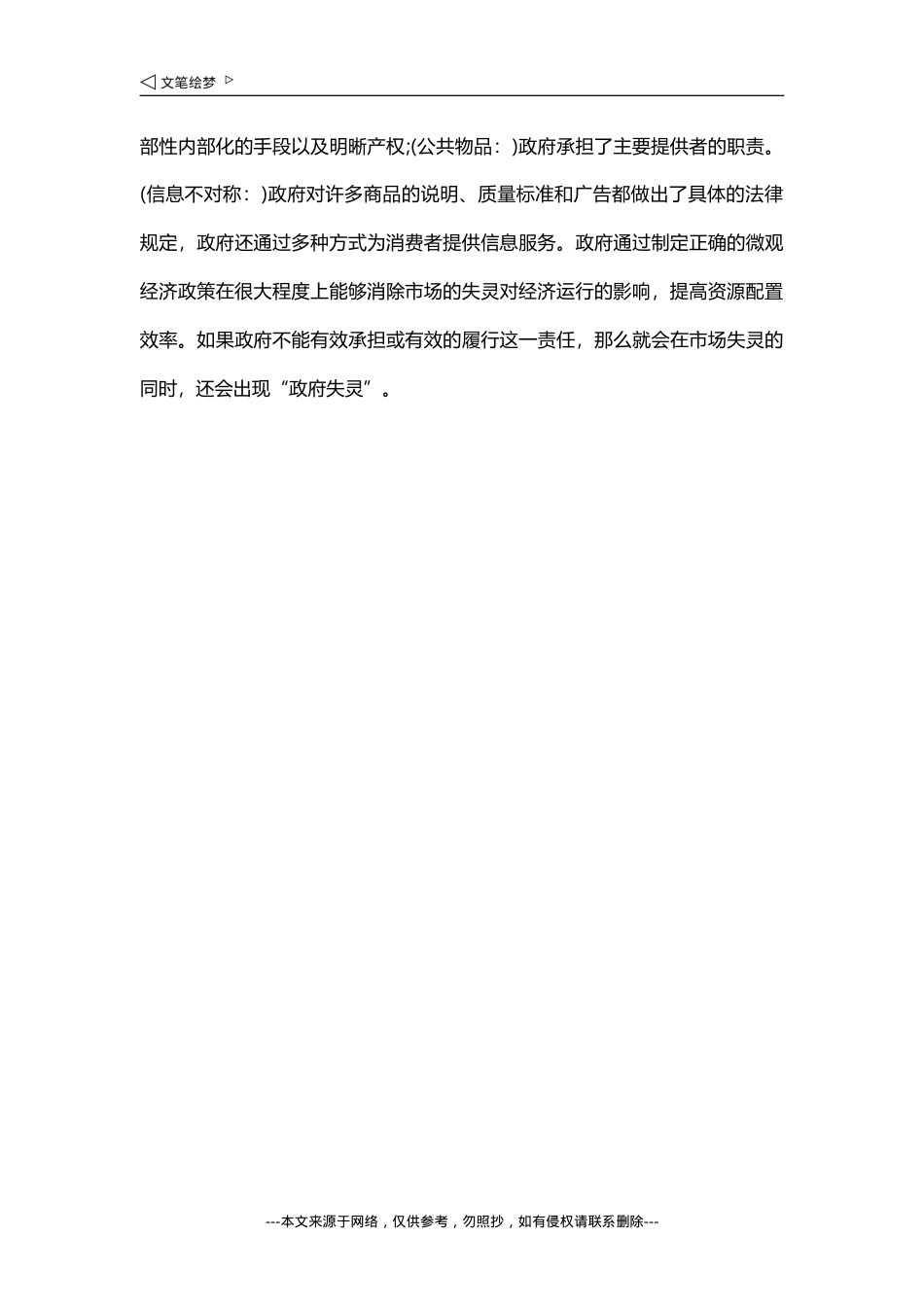 ◁ 文笔绘梦 ▷

部性内部化的手段以及明晰产权;(公共物品：)政府承担了主要提供者的职责。(信息不对称：)政府对许多商品的说明、质量标准和广告都做出了具体的法律规定，政府还通过多种方式为消费者提供信息服务。政府通过制定正确的微观经济政策在很大程度上能够消除市场的失灵对经济运行的影响，提高资源配置效率。如果政府不能有效承担或有效的履行这一责任，那么就会在市场失灵的同时，还会出现“政府失灵”。

---本文来源于网络，仅供参考，勿照抄，如有侵权请联系删除---